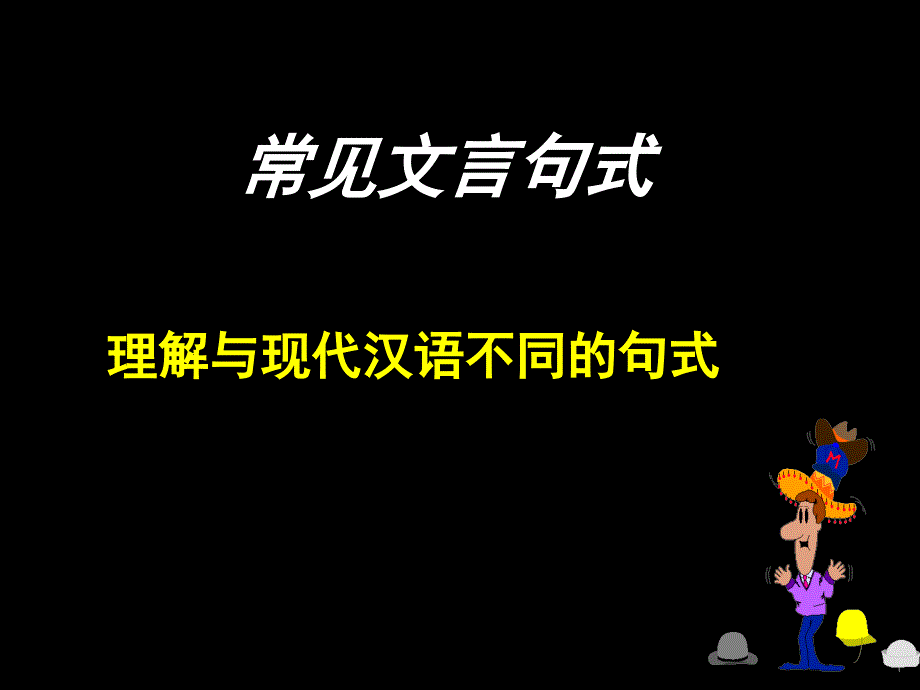 常见文言句式

理解与现代汉语不同的句式

M